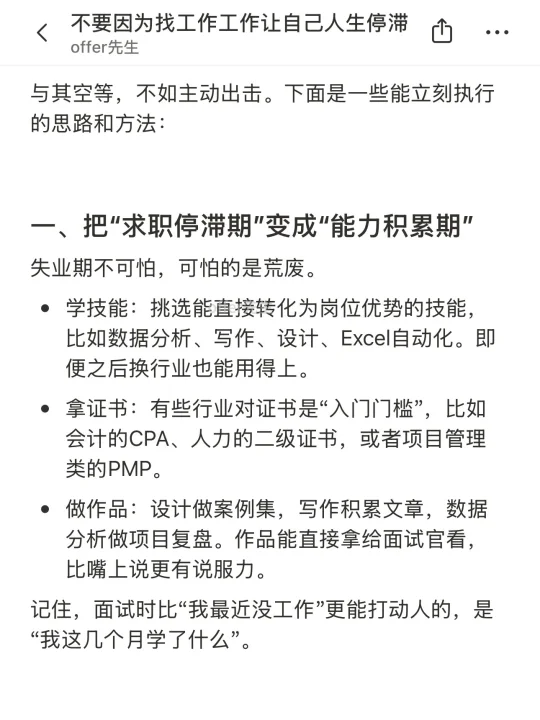 不要因为找工作工作让自己人生停滞
offer先生

与其空等，不如主动出击。下面是一些能立刻执行的思路和方法：

一、把“求职停滞期”变成“能力积累期”

失业期不可怕，可怕的是荒废。

- 学技能：挑选能直接转化为岗位优势的技能，比如数据分析、写作、设计、Excel自动化。即便之后换行业也能用得上。
- 拿证书：有些行业对证书是“入门门槛”，比如会计的CPA、人力的二级证书，或者项目管理类的PMP。
- 做作品：设计做案例集，写作积累文章，数据分析做项目复盘。作品能直接拿给面试官看，比嘴上说更有说服力。

记住，面试时比“我最近没工作”更能打动人的，是“我这几个月学了什么”。